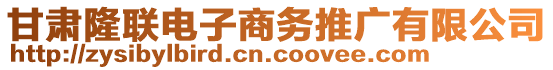 甘肃隆联电子商务推广有限公司
http://zysibylbird.cn.coovee.com